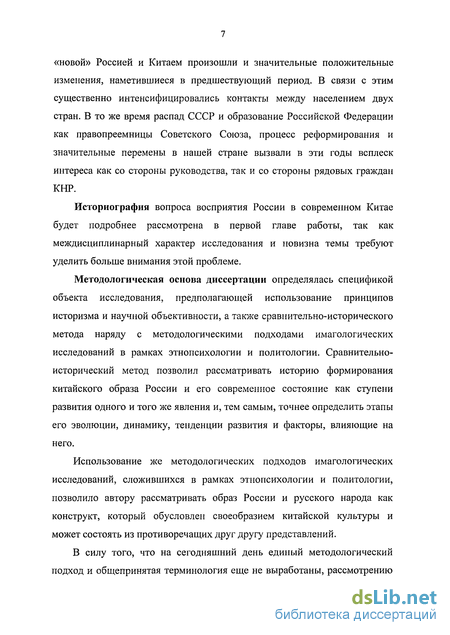 7

«новой» Россией и Китаем произошли и значительные положительные изменения, наметившиеся в предшествующий период. В связи с этим существенно интенсифицировались контакты между населением двух стран. В то же время распад СССР и образование Российской Федерации как правопреемницы Советского Союза, процесс реформирования и значительные перемены в нашей стране вызвали в эти годы всплеск интереса как со стороны руководства, так и со стороны рядовых граждан КНР.

Историография вопроса восприятия России в современном Китае будет подробнее рассмотрена в первой главе работы, так как междисциплинарный характер исследования и новизна темы требуют уделить больше внимания этой проблеме.

Методологическая основа диссертации определялась спецификой объекта исследования, предполагающей использование принципов историзма и научной объективности, а также сравнительно-исторического метода наряду с методологическими подходами имагологических исследований в рамках этнопсихологии и политологии. Сравнительно-исторический метод позволил рассматривать историю формирования китайского образа России и его современное состояние как ступени развития одного и того же явления и, тем самым, точнее определить этапы его эволюции, динамику, тенденции развития и факторы, влияющие на него.

Использование же методологических подходов имагологических исследований, сложившихся в рамках этнопсихологии и политологии, позволило автору рассматривать образ России и русского народа как конструкт, который обусловлен своеобразием китайской культуры и может состоять из противоречащих друг другу представлений.

В силу того, что на сегодняшний день единый методологический подход и общепринятая терминология еще не выработаны, рассмотрению

dsLib.net
библиотека диссертаций